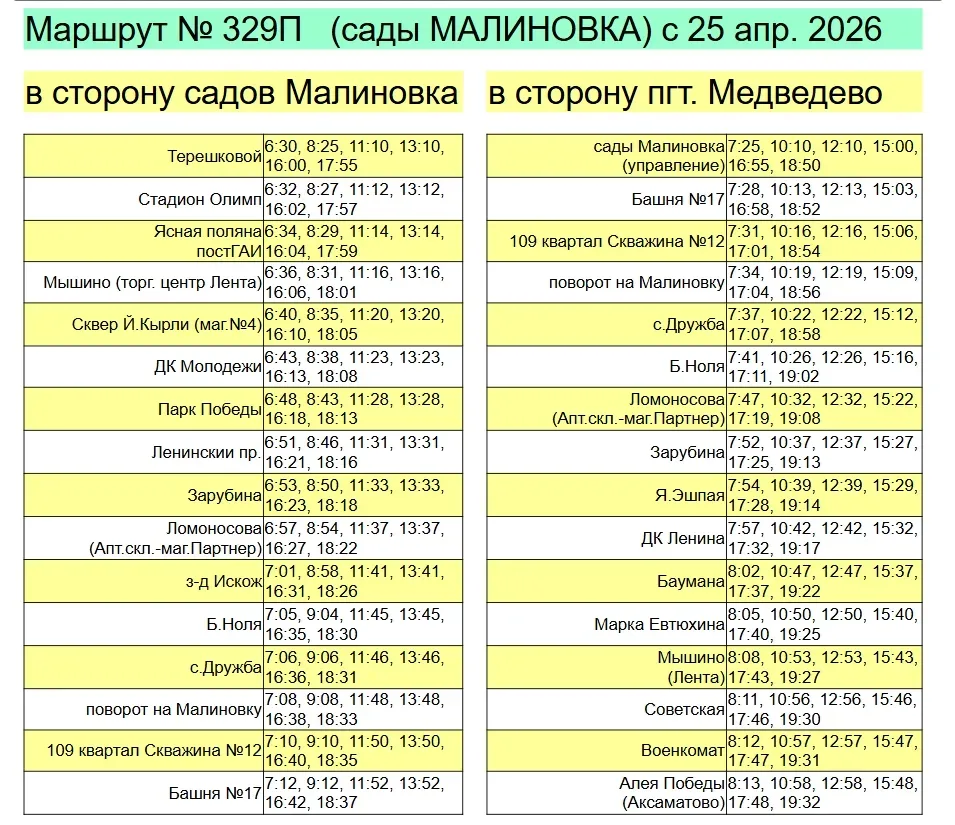 Маршрут № 329П (сады МАЛИНОВКА) с 25 апр. 2026

в сторону садов Малиновка

| | |
|---|---|
| Терешковой | 6:30, 8:25, 11:10, 13:10, 16:00, 17:55 |
| Стадион Олимп | 6:32, 8:27, 11:12, 13:12, 16:02, 17:57 |
| Ясная поляна постГАИ | 6:34, 8:29, 11:14, 13:14, 16:04, 17:59 |
| Мышино (торг. центр Лента) | 6:36, 8:31, 11:16, 13:16, 16:06, 18:01 |
| Сквер Й.Кырли (маг.№4) | 6:40, 8:35, 11:20, 13:20, 16:10, 18:05 |
| ДК Молодежи | 6:43, 8:38, 11:23, 13:23, 16:13, 18:08 |
| Парк Победы | 6:48, 8:43, 11:28, 13:28, 16:18, 18:13 |
| Ленинскии пр. | 6:51, 8:46, 11:31, 13:31, 16:21, 18:16 |
| Зарубина | 6:53, 8:50, 11:33, 13:33, 16:23, 18:18 |
| Ломоносова (Апт.скл.-маг.Партнер) | 6:57, 8:54, 11:37, 13:37, 16:27, 18:22 |
| з-д Искож | 7:01, 8:58, 11:41, 13:41, 16:31, 18:26 |
| Б.Ноля | 7:05, 9:04, 11:45, 13:45, 16:35, 18:30 |
| с.Дружба | 7:06, 9:06, 11:46, 13:46, 16:36, 18:31 |
| поворот на Малиновку | 7:08, 9:08, 11:48, 13:48, 16:38, 18:33 |
| 109 квартал Скважина №12 | 7:10, 9:10, 11:50, 13:50, 16:40, 18:35 |
| Башня №17 | 7:12, 9:12, 11:52, 13:52, 16:42, 18:37 |

в сторону пгт. Медведево

| | |
|---|---|
| сады Малиновка (управление) | 7:25, 10:10, 12:10, 15:00, 16:55, 18:50 |
| Башня №17 | 7:28, 10:13, 12:13, 15:03, 16:58, 18:52 |
| 109 квартал Скважина №12 | 7:31, 10:16, 12:16, 15:06, 17:01, 18:54 |
| поворот на Малиновку | 7:34, 10:19, 12:19, 15:09, 17:04, 18:56 |
| с.Дружба | 7:37, 10:22, 12:22, 15:12, 17:07, 18:58 |
| Б.Ноля | 7:41, 10:26, 12:26, 15:16, 17:11, 19:02 |
| Ломоносова (Апт.скл.-маг.Партнер) | 7:47, 10:32, 12:32, 15:22, 17:19, 19:08 |
| Зарубина | 7:52, 10:37, 12:37, 15:27, 17:25, 19:13 |
| Я.Эшпая | 7:54, 10:39, 12:39, 15:29, 17:28, 19:14 |
| ДК Ленина | 7:57, 10:42, 12:42, 15:32, 17:32, 19:17 |
| Баумана | 8:02, 10:47, 12:47, 15:37, 17:37, 19:22 |
| Марка Евтюхина | 8:05, 10:50, 12:50, 15:40, 17:40, 19:25 |
| Мышино (Лента) | 8:08, 10:53, 12:53, 15:43, 17:43, 19:27 |
| Советская | 8:11, 10:56, 12:56, 15:46, 17:46, 19:30 |
| Военкомат | 8:12, 10:57, 12:57, 15:47, 17:47, 19:31 |
| Алея Победы (Аксаматово) | 8:13, 10:58, 12:58, 15:48, 17:48, 19:32 |